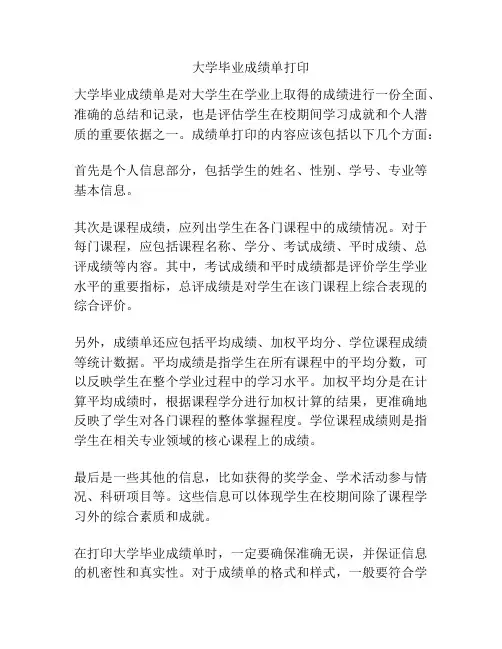 大学毕业成绩单打印

大学毕业成绩单是对大学生在学业上取得的成绩进行一份全面、准确的总结和记录，也是评估学生在校期间学习成就和个人潜质的重要依据之一。成绩单打印的内容应该包括以下几个方面：

首先是个人信息部分，包括学生的姓名、性别、学号、专业等基本信息。

其次是课程成绩，应列出学生在各门课程中的成绩情况。对于每门课程，应包括课程名称、学分、考试成绩、平时成绩、总评成绩等内容。其中，考试成绩和平时成绩都是评价学生学业水平的重要指标，总评成绩是对学生在该门课程上综合表现的综合评价。

另外，成绩单还应包括平均成绩、加权平均分、学位课程成绩等统计数据。平均成绩是指学生在所有课程中的平均分数，可以反映学生在整个学业过程中的学习水平。加权平均分是在计算平均成绩时，根据课程学分进行加权计算的结果，更准确地反映了学生对各门课程的整体掌握程度。学位课程成绩则是指学生在相关专业领域的核心课程上的成绩。

最后是一些其他的信息，比如获得的奖学金、学术活动参与情况、科研项目等。这些信息可以体现学生在校期间除了课程学习外的综合素质和成就。

在打印大学毕业成绩单时，一定要确保准确无误，并保证信息的机密性和真实性。对于成绩单的格式和样式，一般要符合学